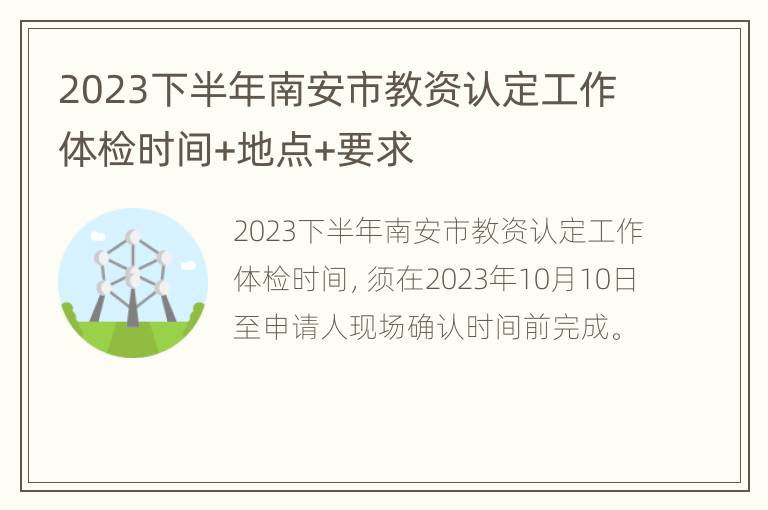 2023下半年南安市教资认定工作体检时间+地点+要求

2023下半年南安市教资认定工作体检时间, 须在2023年10月10日至申请人现场确认时间前完成。